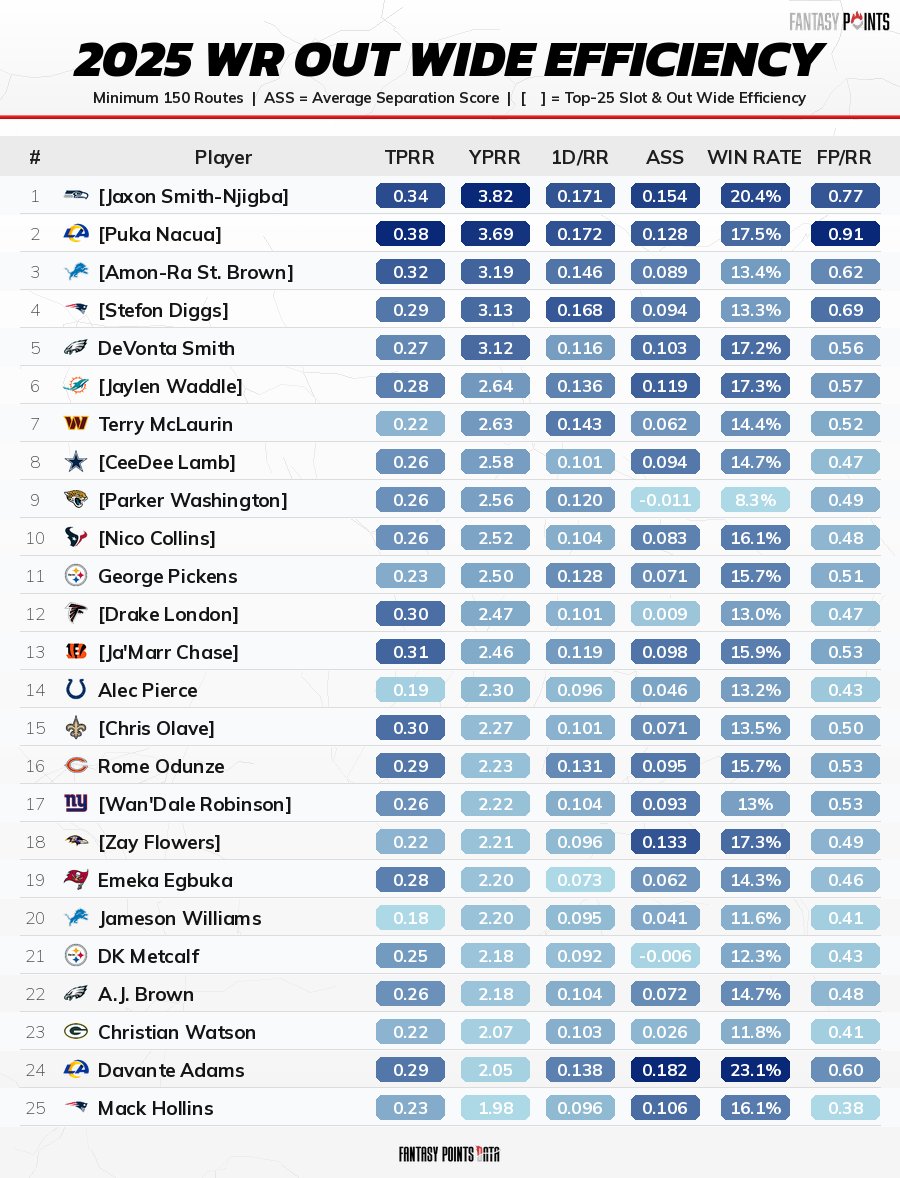 FANTASY POINTS

2025 WR OUT WIDE EFFICIENCY

Minimum 150 Routes | ASS = Average Separation Score | [ ] = Top-25 Slot & Out Wide Efficiency

| # | Player | TPRR | YPRR | 1D/RR | ASS | WIN RATE | FP/RR |
|---|---|---|---|---|---|---|---|
| 1 | [Jaxon Smith-Njigba] | 0.34 | 3.82 | 0.171 | 0.154 | 20.4% | 0.77 |
| 2 | [Puka Nacua] | 0.38 | 3.69 | 0.172 | 0.128 | 17.5% | 0.91 |
| 3 | [Amon-Ra St. Brown] | 0.32 | 3.19 | 0.146 | 0.089 | 13.4% | 0.62 |
| 4 | [Stefon Diggs] | 0.29 | 3.13 | 0.168 | 0.094 | 13.3% | 0.69 |
| 5 | DeVonta Smith | 0.27 | 3.12 | 0.116 | 0.103 | 17.2% | 0.56 |
| 6 | [Jaylen Waddle] | 0.28 | 2.64 | 0.136 | 0.119 | 17.3% | 0.57 |
| 7 | Terry McLaurin | 0.22 | 2.63 | 0.143 | 0.062 | 14.4% | 0.52 |
| 8 | [CeeDee Lamb] | 0.26 | 2.58 | 0.101 | 0.094 | 14.7% | 0.47 |
| 9 | [Parker Washington] | 0.26 | 2.56 | 0.120 | -0.011 | 8.3% | 0.49 |
| 10 | [Nico Collins] | 0.26 | 2.52 | 0.104 | 0.083 | 16.1% | 0.48 |
| 11 | George Pickens | 0.23 | 2.50 | 0.128 | 0.071 | 15.7% | 0.51 |
| 12 | [Drake London] | 0.30 | 2.47 | 0.101 | 0.009 | 13.0% | 0.47 |
| 13 | [Ja'Marr Chase] | 0.31 | 2.46 | 0.119 | 0.098 | 15.9% | 0.53 |
| 14 | Alec Pierce | 0.19 | 2.30 | 0.096 | 0.046 | 13.2% | 0.43 |
| 15 | [Chris Olave] | 0.30 | 2.27 | 0.101 | 0.071 | 13.5% | 0.50 |
| 16 | Rome Odunze | 0.29 | 2.23 | 0.131 | 0.095 | 15.7% | 0.53 |
| 17 | [Wan'Dale Robinson] | 0.26 | 2.22 | 0.104 | 0.093 | 13% | 0.53 |
| 18 | [Zay Flowers] | 0.22 | 2.21 | 0.096 | 0.133 | 17.3% | 0.49 |
| 19 | Emeka Egbuka | 0.28 | 2.20 | 0.073 | 0.062 | 14.3% | 0.46 |
| 20 | Jameson Williams | 0.18 | 2.20 | 0.095 | 0.041 | 11.6% | 0.41 |
| 21 | DK Metcalf | 0.25 | 2.18 | 0.092 | -0.006 | 12.3% | 0.43 |
| 22 | A.J. Brown | 0.26 | 2.18 | 0.104 | 0.072 | 14.7% | 0.48 |
| 23 | Christian Watson | 0.22 | 2.07 | 0.103 | 0.026 | 11.8% | 0.41 |
| 24 | Davante Adams | 0.29 | 2.05 | 0.138 | 0.182 | 23.1% | 0.60 |
| 25 | Mack Hollins | 0.23 | 1.98 | 0.096 | 0.106 | 16.1% | 0.38 |

FANTASY POINTS DATA